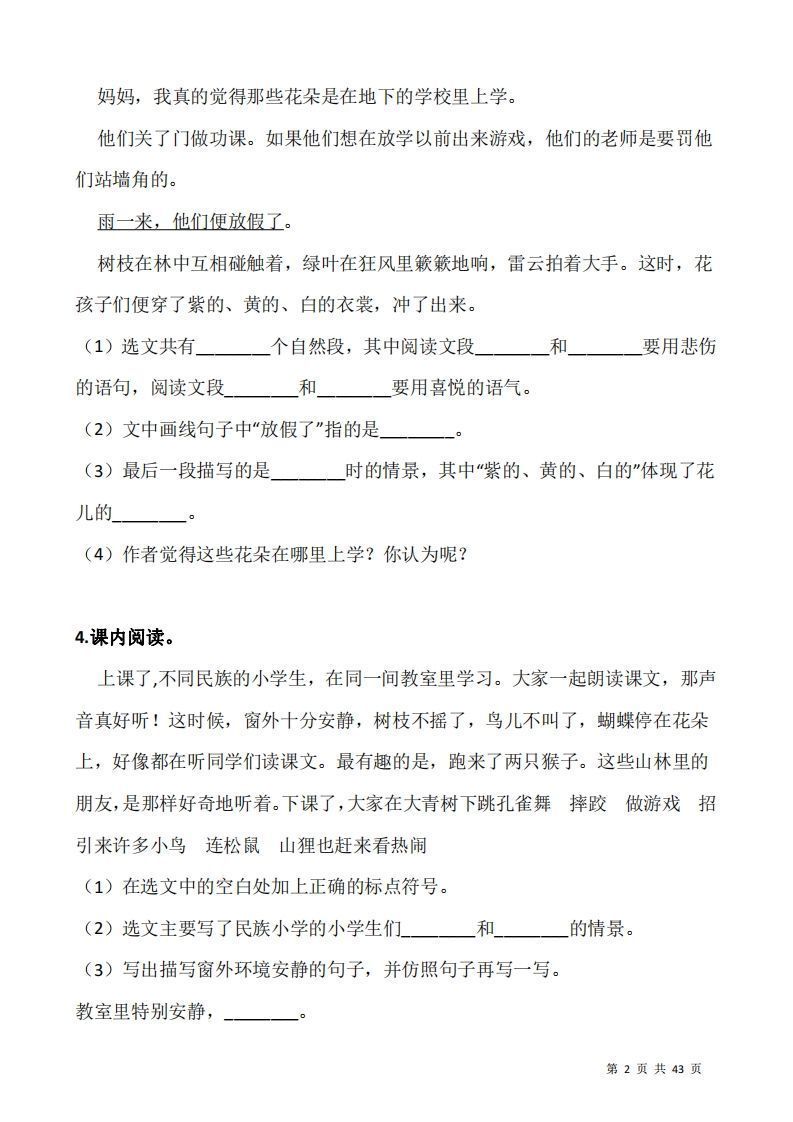 妈妈，我真的觉得那些花朵是在地下的学校里上学。

他们关了门做功课。如果他们想在放学以前出来游戏，他们的老师是要罚他们站墙角的。

雨一来，他们便放假了。

树枝在林中互相碰触着，绿叶在狂风里簌簌地响，雷云拍着大手。这时，花孩子们便穿了紫的、黄的、白的衣裳，冲了出来。

（1）选文共有________个自然段，其中阅读文段________和________要用悲伤的语句，阅读文段________和________要用喜悦的语气。

（2）文中画线句子中“放假了”指的是________。

（3）最后一段描写的是________时的情景，其中“紫的、黄的、白的”体现了花儿的________。

（4）作者觉得这些花朵在哪里上学？你认为呢？

4.课内阅读。

上课了,不同民族的小学生，在同一间教室里学习。大家一起朗读课文，那声音真好听！这时候，窗外十分安静，树枝不摇了，鸟儿不叫了，蝴蝶停在花朵上，好像都在听同学们读课文。最有趣的是，跑来了两只猴子。这些山林里的朋友,是那样好奇地听着。下课了,大家在大青树下跳孔雀舞　摔跤　做游戏　招引来许多小鸟　连松鼠　山狸也赶来看热闹

（1）在选文中的空白处加上正确的标点符号。

（2）选文主要写了民族小学的小学生们________和________的情景。

（3）写出描写窗外环境安静的句子，并仿照句子再写一写。

教室里特别安静，________。

第 2 页 共 43 页